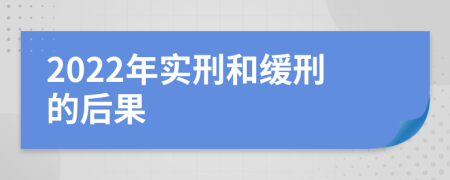 2022年实刑和缓刑的后果